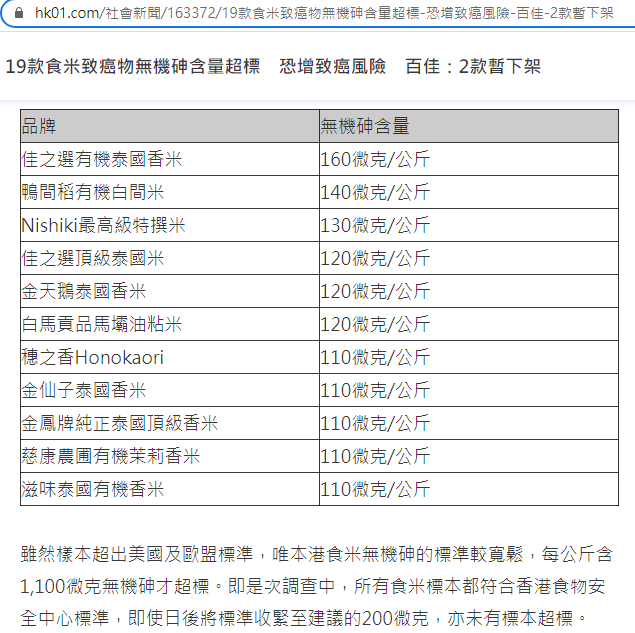 hk01.com/社會新聞/163372/19款食米致癌物無機砷含量超標-恐增致癌風險-百佳-2款暫下架

19款食米致癌物無機砷含量超標　恐增致癌風險　百佳：2款暫下架

| 品牌 | 無機砷含量 |
|---|---|
| 佳之選有機泰國香米 | 160微克/公斤 |
| 鴨間稻有機白間米 | 140微克/公斤 |
| Nishiki最高級特撰米 | 130微克/公斤 |
| 佳之選頂級泰國米 | 120微克/公斤 |
| 金天鵝泰國香米 | 120微克/公斤 |
| 白馬貢品馬壩油粘米 | 120微克/公斤 |
| 穗之香Honokaori | 110微克/公斤 |
| 金仙子泰國香米 | 110微克/公斤 |
| 金鳳牌純正泰國頂級香米 | 110微克/公斤 |
| 慈康農圃有機茉莉香米 | 110微克/公斤 |
| 滋味泰國有機香米 | 110微克/公斤 |

雖然樣本超出美國及歐盟標準，唯本港食米無機砷的標準較寬鬆，每公斤含1,100微克無機砷才超標。即是次調查中，所有食米標本都符合香港食物安全中心標準，即使日後將標準收緊至建議的200微克，亦未有標本超標。